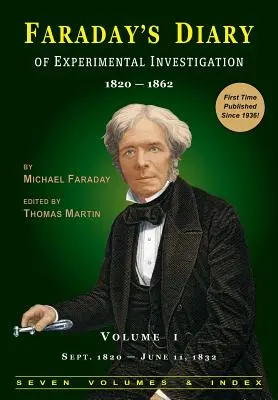 FARADAY'S DIARY
OF EXPERIMENTAL INVESTIGATION
1820 — 1862

First Time Published Since 1936!

BY
MICHAEL FARADAY

EDITED BY
THOMAS MARTIN

VOLUME I
SEPT. 1820 — JUNE 11, 1832

SEVEN VOLUMES & INDEX